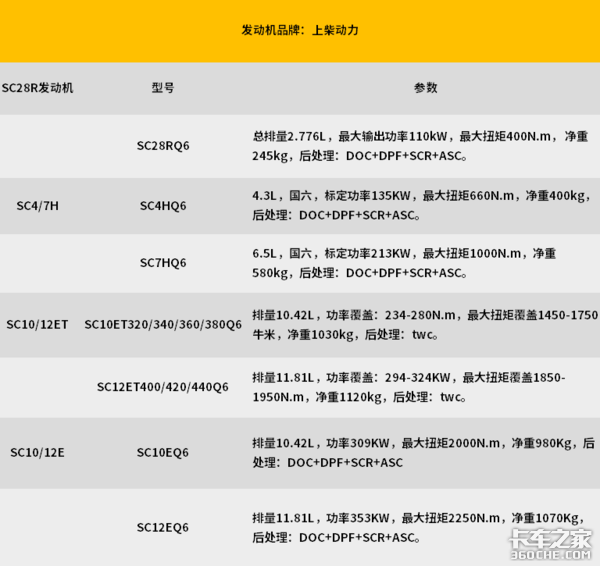 发动机品牌：上柴动力

| SC28R发动机 | 型号 | 参数 |
|---|---|---|
|  | SC28RQ6 | 总排量2.776L，最大输出功率110kW，最大扭矩400N.m，净重245kg，后处理：DOC+DPF+SCR+ASC。 |
| SC4/7H | SC4HQ6 | 4.3L，国六，标定功率135KW，最大扭矩660N.m，净重400kg，后处理：DOC+DPF+SCR+ASC。 |
|  | SC7HQ6 | 6.5L，国六，标定功率213KW，最大扭矩1000N.m，净重580kg，后处理：DOC+DPF+SCR+ASC。 |
| SC10/12ET | SC10ET320/340/360/380Q6 | 排量10.42L，功率覆盖：234-280N.m，最大扭矩覆盖1450-1750牛米，净重1030kg，后处理：twc。 |
|  | SC12ET400/420/440Q6 | 排量11.81L，功率覆盖：294-324KW，最大扭矩覆盖1850-1950N.m，净重1120kg，后处理：twc。 |
| SC10/12E | SC10EQ6 | 排量10.42L，功率309KW，最大扭矩2000N.m，净重980Kg，后处理：DOC+DPF+SCR+ASC |
|  | SC12EQ6 | 排量11.81L，功率353KW，最大扭矩2250N.m，净重1070Kg，后处理：DOC+DPF+SCR+ASC。 |

卡车之家
360CHE.COM